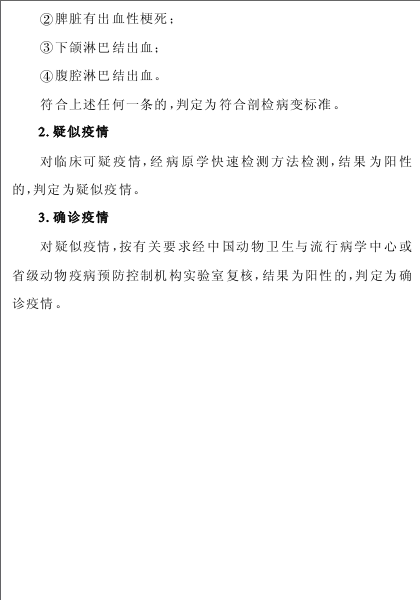 ②脾脏有出血性梗死；

③下颌淋巴结出血；

④腹腔淋巴结出血。

符合上述任何一条的，判定为符合剖检病变标准。

2. 疑似疫情

对临床可疑疫情，经病原学快速检测方法检测，结果为阳性的，判定为疑似疫情。

3. 确诊疫情

对疑似疫情，按有关要求经中国动物卫生与流行病学中心或省级动物疫病预防控制机构实验室复核，结果为阳性的，判定为确诊疫情。